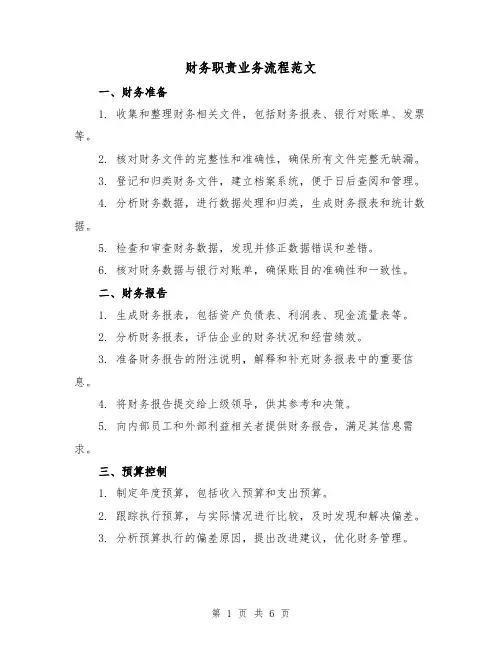 财务职责业务流程范文

一、财务准备

1. 收集和整理财务相关文件，包括财务报表、银行对账单、发票等。

2. 核对财务文件的完整性和准确性，确保所有文件完整无缺漏。

3. 登记和归类财务文件，建立档案系统，便于日后查阅和管理。

4. 分析财务数据，进行数据处理和归类，生成财务报表和统计数据。

5. 检查和审查财务数据，发现并修正数据错误和差错。

6. 核对财务数据与银行对账单，确保账目的准确性和一致性。

二、财务报告

1. 生成财务报表，包括资产负债表、利润表、现金流量表等。

2. 分析财务报表，评估企业的财务状况和经营绩效。

3. 准备财务报告的附注说明，解释和补充财务报表中的重要信息。

4. 将财务报告提交给上级领导，供其参考和决策。

5. 向内部员工和外部利益相关者提供财务报告，满足其信息需求。

三、预算控制

1. 制定年度预算，包括收入预算和支出预算。

2. 跟踪执行预算，与实际情况进行比较，及时发现和解决偏差。

3. 分析预算执行的偏差原因，提出改进建议，优化财务管理。

第 1 页 共 6 页